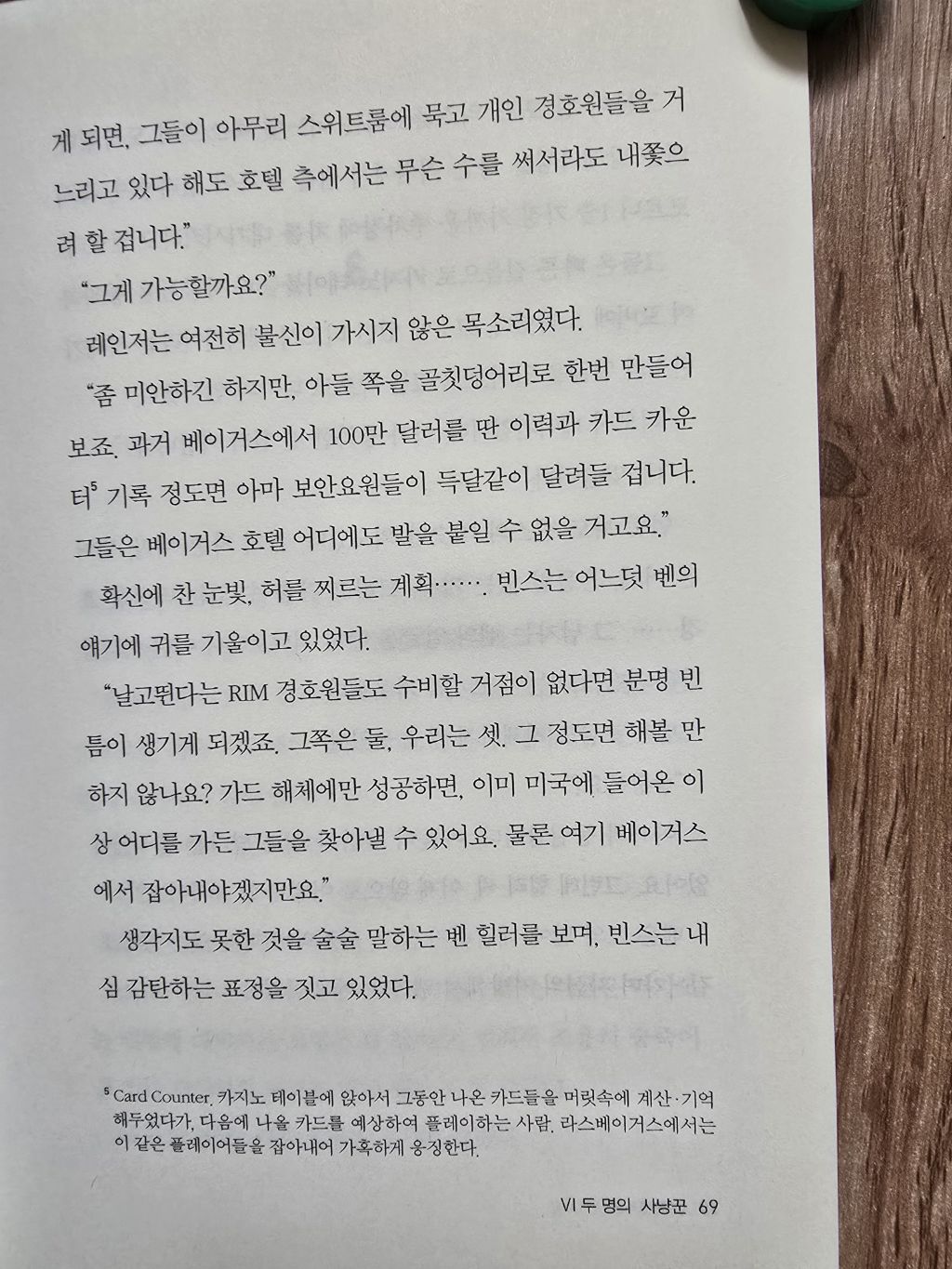 게 되면, 그들이 아무리 스위트룸에 묵고 개인 경호원들을 거느리고 있다 해도 호텔 측에서는 무슨 수를 써서라도 내쫓으려 할 겁니다."

"그게 가능할까요?"

레인저는 여전히 불신이 가시지 않은 목소리였다.

"좀 미안하긴 하지만, 아들 쪽을 골칫덩어리로 한번 만들어 보죠. 과거 베이거스에서 100만 달러를 딴 이력과 카드 카운터$^5$ 기록 정도면 아마 보안요원들이 득달같이 달려들 겁니다. 그들은 베이거스 호텔 어디에도 발을 붙일 수 없을 거고요."

확신에 찬 눈빛, 허를 찌르는 계획……. 빈스는 어느덧 벤의 얘기에 귀를 기울이고 있었다.

"날고뛴다는 RIM 경호원들도 수비할 거점이 없다면 분명 빈틈이 생기게 되겠죠. 그쪽은 둘, 우리는 셋. 그 정도면 해볼 만하지 않나요? 가드 해체에만 성공하면, 이미 미국에 들어온 이상 어디를 가든 그들을 찾아낼 수 있어요. 물론 여기 베이거스에서 잡아내야겠지만요."

생각지도 못한 것을 술술 말하는 벤 힐러를 보며, 빈스는 내심 감탄하는 표정을 짓고 있었다.

$^5$ Card Counter. 카지노 테이블에 앉아서 그동안 나온 카드들을 머릿속에 계산·기억해두었다가, 다음에 나올 카드를 예상하여 플레이하는 사람. 라스베이거스에서는 이 같은 플레이어들을 잡아내어 가혹하게 응징한다.

VI 두 명의 사냥꾼 69